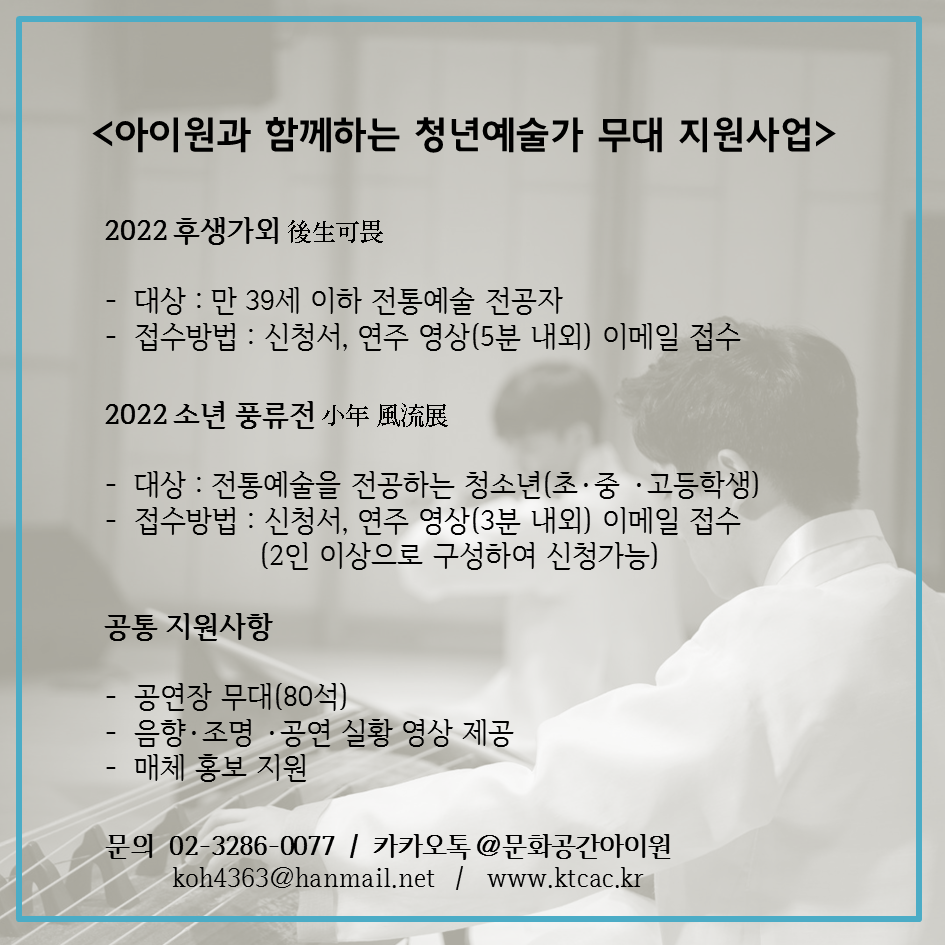 <아이원과 함께하는 청년예술가 무대 지원사업>

2022 후생가외 後生可畏

- 대상 : 만 39세 이하 전통예술 전공자
- 접수방법 : 신청서, 연주 영상(5분 내외) 이메일 접수

2022 소년 풍류전 小年 風流展

- 대상 : 전통예술을 전공하는 청소년(초·중 ·고등학생)
- 접수방법 : 신청서, 연주 영상(3분 내외) 이메일 접수 (2인 이상으로 구성하여 신청가능)

공통 지원사항

- 공연장 무대(80석)
- 음향·조명 ·공연 실황 영상 제공
- 매체 홍보 지원

문의 02-3286-0077 / 카카오톡 @문화공간아이원
koh4363@hanmail.net / www.ktcac.kr